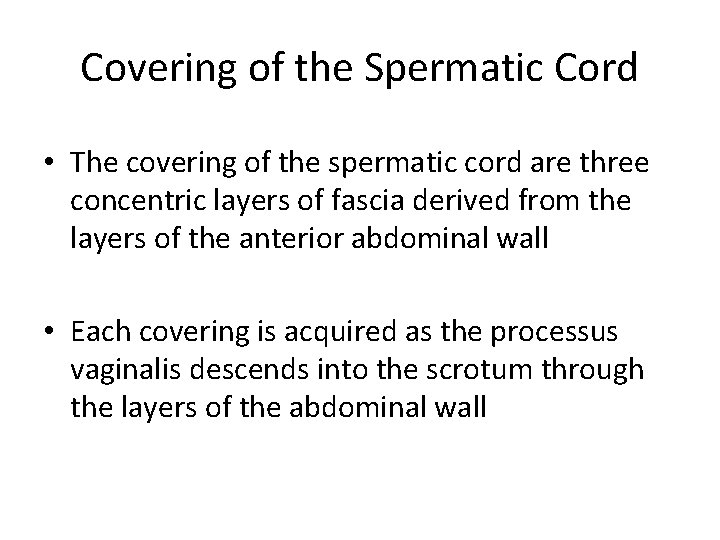 Covering of the Spermatic Cord

• The covering of the spermatic cord are three concentric layers of fascia derived from the layers of the anterior abdominal wall

• Each covering is acquired as the processus vaginalis descends into the scrotum through the layers of the abdominal wall